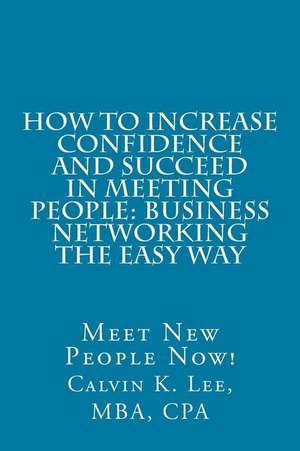 HOW TO INCREASE CONFIDENCE AND SUCCEED IN MEETING PEOPLE: BUSINESS NETWORKING THE EASY WAY

Meet New People Now!

Calvin K. Lee, MBA, CPA